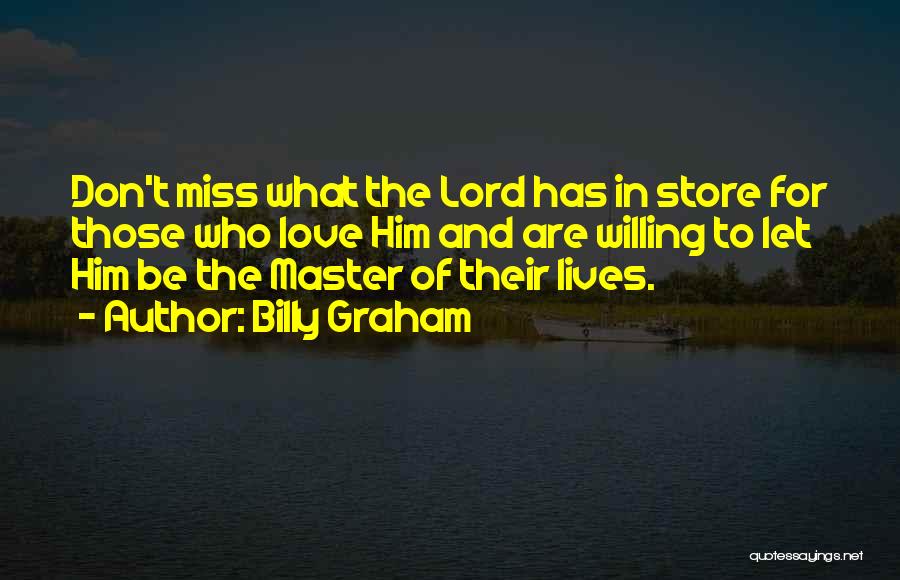 Don't miss what the Lord has in store for those who love Him and are willing to let Him be the Master of their lives.

- Author: Billy Graham

quotessayings.net